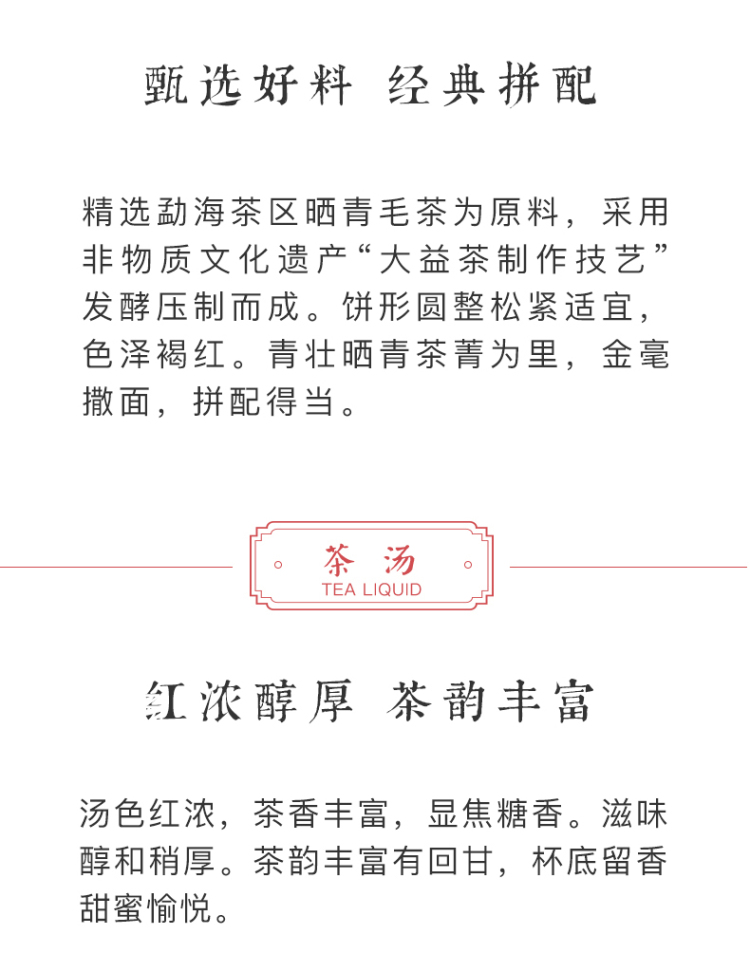 甄选好料 经典拼配

精选勐海茶区晒青毛茶为原料，采用非物质文化遗产“大益茶制作技艺”发酵压制而成。饼形圆整松紧适宜，色泽褐红。青壮晒青茶菁为里，金毫撒面，拼配得当。

茶汤
TEA LIQUID

红浓醇厚 茶韵丰富

汤色红浓，茶香丰富，显焦糖香。滋味醇和稍厚。茶韵丰富有回甘，杯底留香甜蜜愉悦。